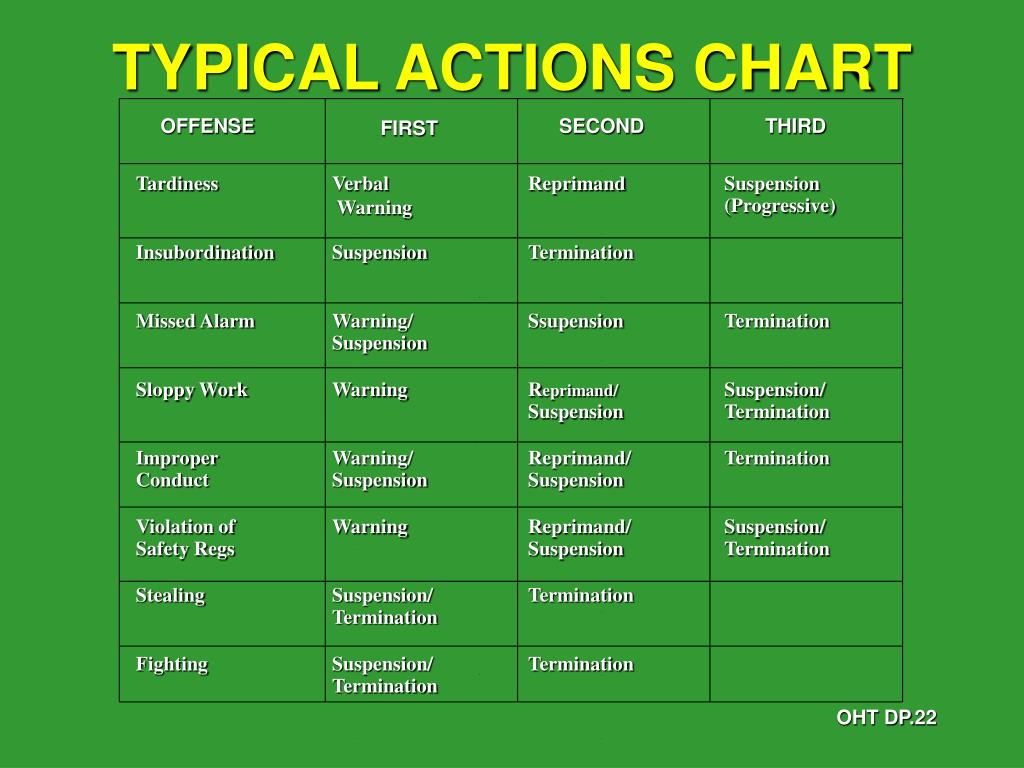 TYPICAL ACTIONS CHART

| OFFENSE | FIRST | SECOND | THIRD |
|---|---|---|---|
| Tardiness | Verbal Warning | Reprimand | Suspension (Progressive) |
| Insubordination | Suspension | Termination | |
| Missed Alarm | Warning/ Suspension | Ssupension | Termination |
| Sloppy Work | Warning | Reprimand/ Suspension | Suspension/ Termination |
| Improper Conduct | Warning/ Suspension | Reprimand/ Suspension | Termination |
| Violation of Safety Regs | Warning | Reprimand/ Suspension | Suspension/ Termination |
| Stealing | Suspension/ Termination | Termination | |
| Fighting | Suspension/ Termination | Termination | |

OHT DP.22